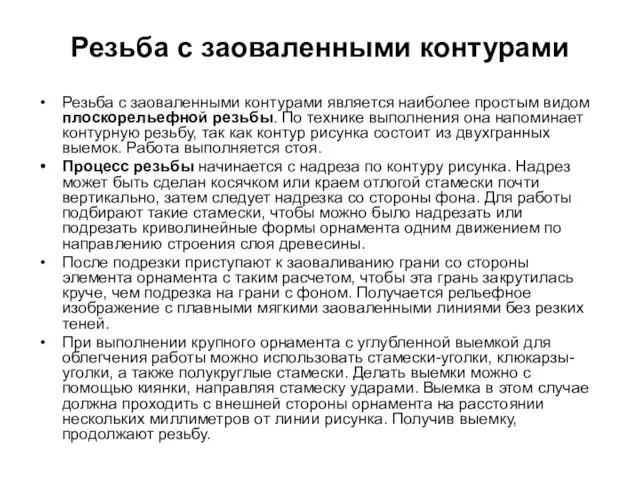 Резьба с заоваленными контурами

• Резьба с заоваленными контурами является наиболее простым видом плоскорельефной резьбы. По технике выполнения она напоминает контурную резьбу, так как контур рисунка состоит из двухгранных выемок. Работа выполняется стоя.

• Процесс резьбы начинается с надреза по контуру рисунка. Надрез может быть сделан косячком или краем отлогой стамески почти вертикально, затем следует надрезка со стороны фона. Для работы подбирают такие стамески, чтобы можно было надрезать или подрезать криволинейные формы орнамента одним движением по направлению строения слоя древесины.

• После подрезки приступают к заоваливанию грани со стороны элемента орнамента с таким расчетом, чтобы эта грань закрутилась круче, чем подрезка на грани с фоном. Получается рельефное изображение с плавными мягкими заоваленными линиями без резких теней.

• При выполнении крупного орнамента с углубленной выемкой для облегчения работы можно использовать стамески-уголки, клюкарзы-уголки, а также полукруглые стамески. Делать выемки можно с помощью киянки, направляя стамеску ударами. Выемка в этом случае должна проходить с внешней стороны орнамента на расстоянии нескольких миллиметров от линии рисунка. Получив выемку, продолжают резьбу.